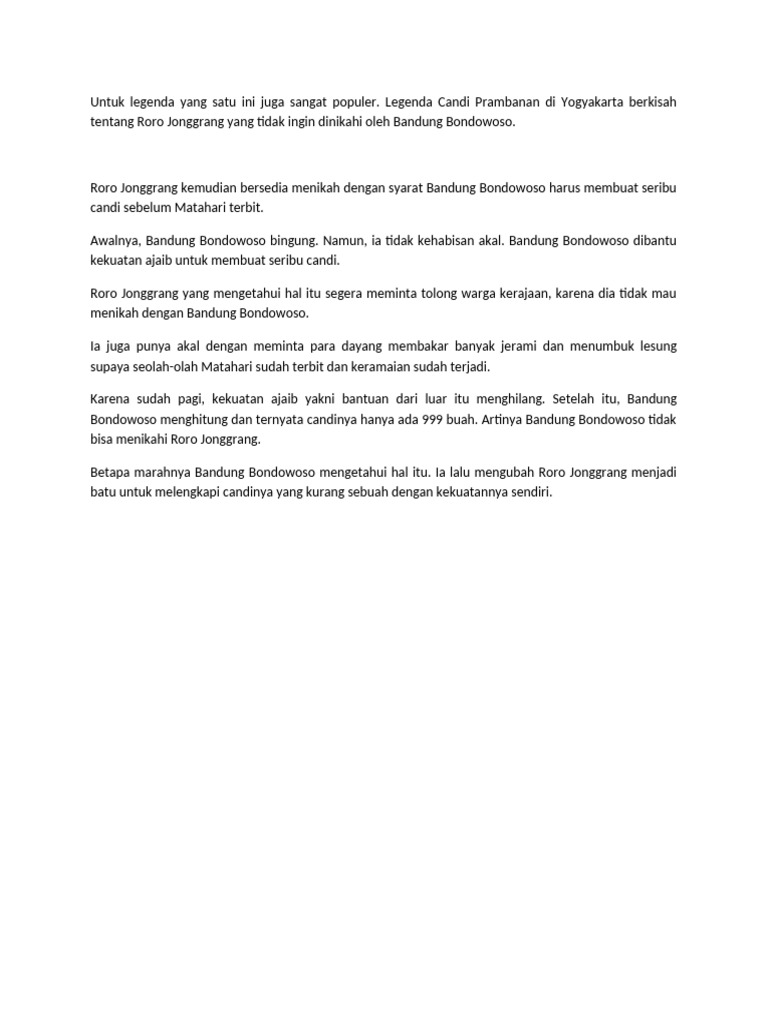 Untuk legenda yang satu ini juga sangat populer. Legenda Candi Prambanan di Yogyakarta berkisah tentang Roro Jonggrang yang tidak ingin dinikahi oleh Bandung Bondowoso.

Roro Jonggrang kemudian bersedia menikah dengan syarat Bandung Bondowoso harus membuat seribu candi sebelum Matahari terbit.

Awalnya, Bandung Bondowoso bingung. Namun, ia tidak kehabisan akal. Bandung Bondowoso dibantu kekuatan ajaib untuk membuat seribu candi.

Roro Jonggrang yang mengetahui hal itu segera meminta tolong warga kerajaan, karena dia tidak mau menikah dengan Bandung Bondowoso.

Ia juga punya akal dengan meminta para dayang membakar banyak jerami dan menumbuk lesung supaya seolah-olah Matahari sudah terbit dan keramaian sudah terjadi.

Karena sudah pagi, kekuatan ajaib yakni bantuan dari luar itu menghilang. Setelah itu, Bandung Bondowoso menghitung dan ternyata candinya hanya ada 999 buah. Artinya Bandung Bondowoso tidak bisa menikahi Roro Jonggrang.

Betapa marahnya Bandung Bondowoso mengetahui hal itu. Ia lalu mengubah Roro Jonggrang menjadi batu untuk melengkapi candinya yang kurang sebuah dengan kekuatannya sendiri.